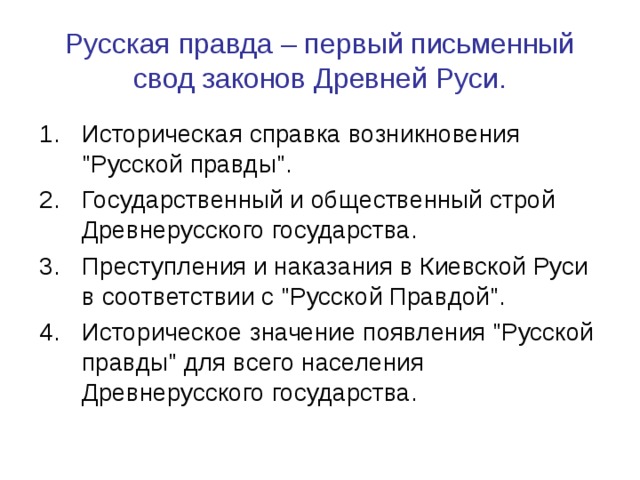 Русская правда – первый письменный свод законов Древней Руси.

1. Историческая справка возникновения "Русской правды".
2. Государственный и общественный строй Древнерусского государства.
3. Преступления и наказания в Киевской Руси в соответствии с "Русской Правдой".
4. Историческое значение появления "Русской правды" для всего населения Древнерусского государства.